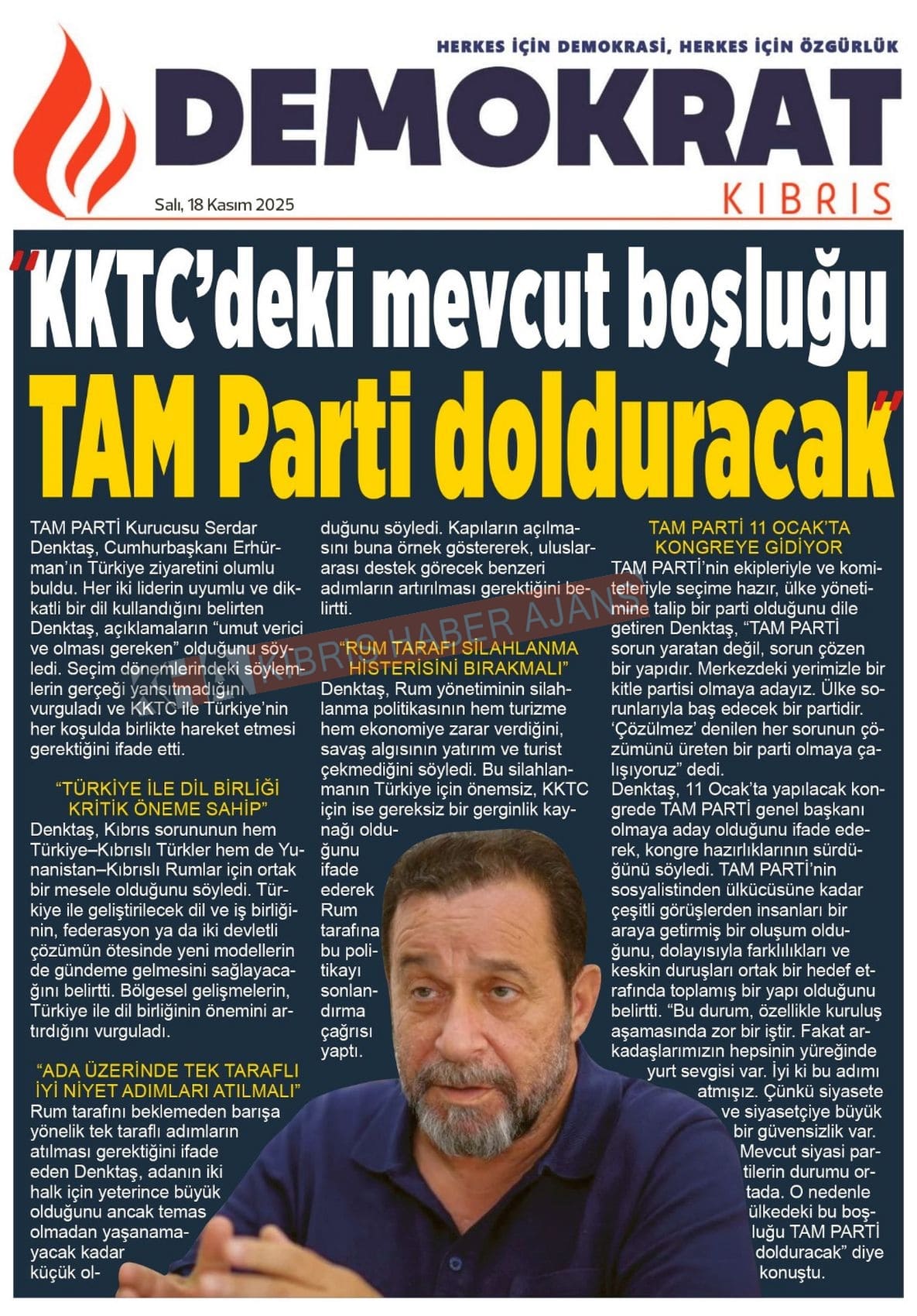 HERKES İÇİN DEMOKRASİ, HERKES İÇİN ÖZGÜRLÜK

DEMOKRAT

KIBRIS

Salı, 18 Kasım 2025

"KKTC'deki mevcut boşluğu TAM Parti dolduracak"

TAM PARTİ Kurucusu Serdar Denktaş, Cumhurbaşkanı Erhürman'ın Türkiye ziyaretini olumlu buldu. Her iki liderin uyumlu ve dikkatli bir dil kullandığını belirten Denktaş, açıklamaların "umut verici ve olması gereken" olduğunu söyledi. Seçim dönemlerindeki söylemlerin gerçeği yansıtmadığını vurguladı ve KKTC ile Türkiye'nin her koşulda birlikte hareket etmesi gerektiğini ifade etti.

"TÜRKİYE İLE DİL BİRLİĞİ KRİTİK ÖNEME SAHİP"

Denktaş, Kıbrıs sorununun hem Türkiye–Kıbrıslı Türkler hem de Yunanistan–Kıbrıslı Rumlar için ortak bir mesele olduğunu söyledi. Türkiye ile geliştirilecek dil ve iş birliğinin, federasyon ya da iki devletli çözümün ötesinde yeni modellerin de gündeme gelmesini sağlayacağını belirtti. Bölgesel gelişmelerin, Türkiye ile dil birliğinin önemini artırdığını vurguladı.

"ADA ÜZERİNDE TEK TARAFLI İYİ NİYET ADIMLARI ATILMALI"

Rum tarafını beklemeden barışa yönelik tek taraflı adımların atılması gerektiğini ifade eden Denktaş, adanın iki halk için yeterince büyük olduğunu ancak temas olmadan yaşanamayacak kadar küçük olduğunu söyledi. Kapıların açılmasını buna örnek göstererek, uluslararası destek görecek benzeri adımların artırılması gerektiğini belirtti.

"RUM TARAFI SİLAHLANMA HİSTERİSİNİ BIRAKMALI"

Denktaş, Rum yönetiminin silahlanma politikasının hem turizme hem ekonomiye zarar verdiğini, savaş algısının yatırım ve turist çekmediğini söyledi. Bu silahlanmanın Türkiye için önemsiz, KKTC için ise gereksiz bir gerginlik kaynağı olduğunu ifade ederek Rum tarafına bu politikayı sonlandırma çağrısı yaptı.

TAM PARTİ 11 OCAK'TA KONGREYE GİDİYOR

TAM PARTİ'nin ekipleriyle ve komiteleriyle seçime hazır, ülke yönetimine talip bir parti olduğunu dile getiren Denktaş, "TAM PARTİ sorun yaratan değil, sorun çözen bir yapıdır. Merkezdeki yerimizle bir kitle partisi olmaya adayız. Ülke sorunlarıyla baş edecek bir partidir. 'Çözülmez' denilen her sorunun çözümünü üreten bir parti olmaya çalışıyoruz" dedi.

Denktaş, 11 Ocak'ta yapılacak kongrede TAM PARTİ genel başkanı olmaya aday olduğunu ifade ederek, kongre hazırlıklarının sürdüğünü söyledi. TAM PARTİ'nin sosyalistinden ülkücüsüne kadar çeşitli görüşlerden insanları bir araya getirmiş bir oluşum olduğunu, dolayısıyla farklılıkları ve keskin duruşları ortak bir hedef etrafında toplamış bir yapı olduğunu belirtti. "Bu durum, özellikle kuruluş aşamasında zor bir iştir. Fakat arkadaşlarımızın hepsinin yüreğinde yurt sevgisi var. İyi ki bu adımı atmışız. Çünkü siyasete ve siyasetçiye büyük bir güvensizlik var. Mevcut siyasi partilerin durumu ortada. O nedenle ülkedeki bu boşluğu TAM PARTİ dolduracak" diye konuştu.

KIBRIS HABER AJANSI